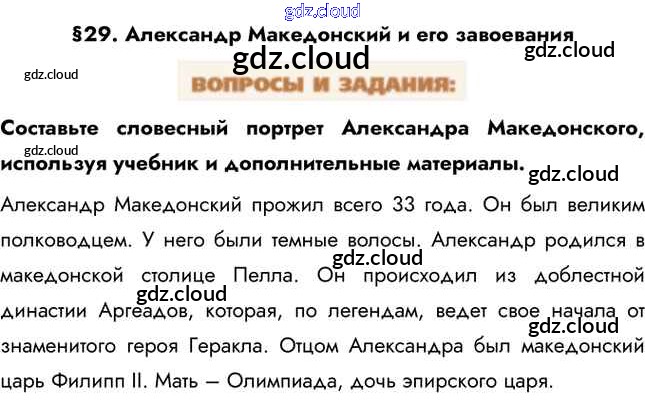 §29. Александр Македонский и его завоевания

ВОПРОСЫ И ЗАДАНИЯ:

Составьте словесный портрет Александра Македонского, используя учебник и дополнительные материалы.

Александр Македонский прожил всего 33 года. Он был великим полководцем. У него были темные волосы. Александр родился в македонской столице Пелла. Он происходил из доблестной династии Аргеадов, которая, по легендам, ведет свое начала от знаменитого героя Геракла. Отцом Александра был македонский царь Филипп II. Мать – Олимпиада, дочь эпирского царя.

gdz.cloud